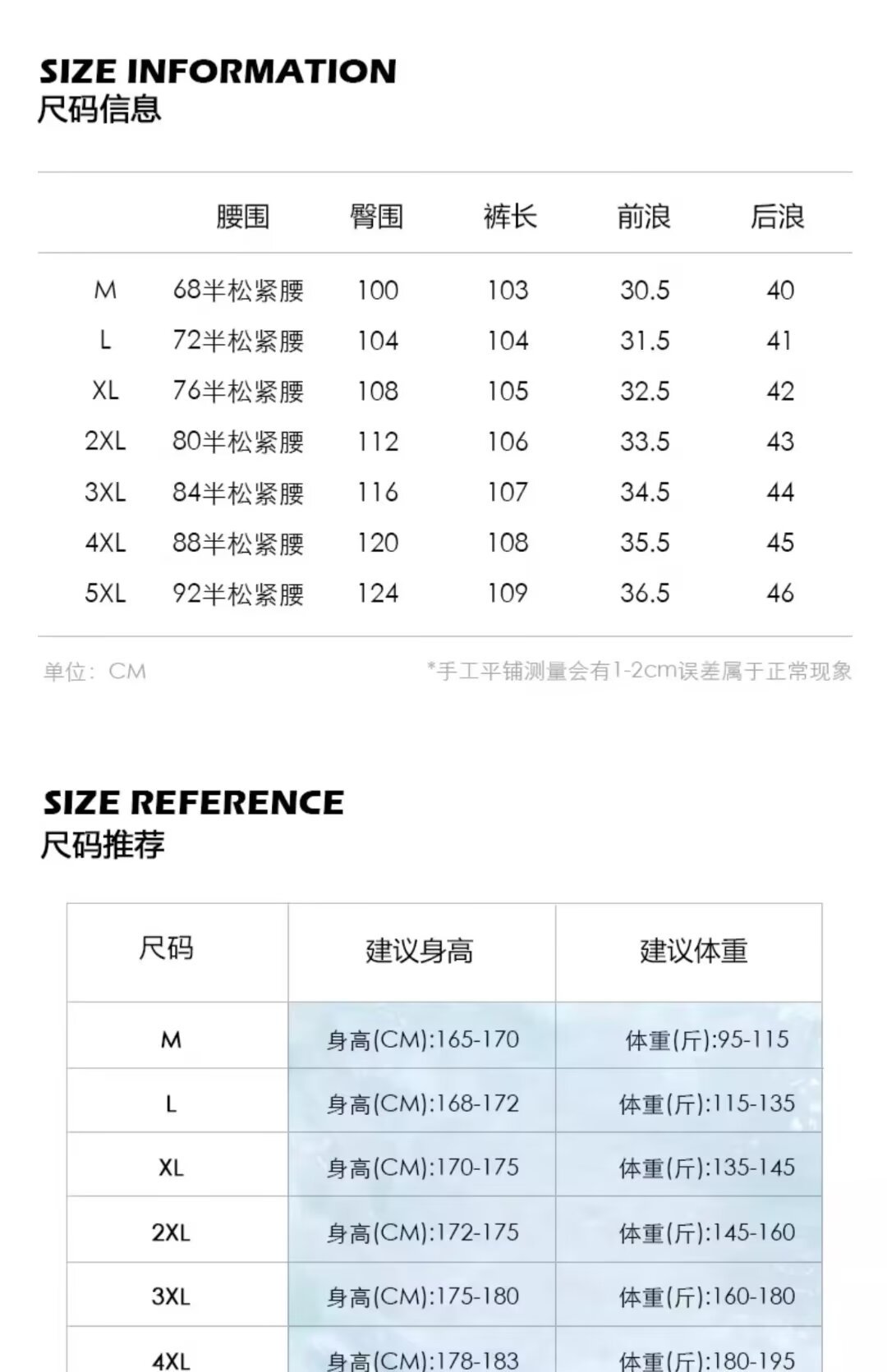 SIZE INFORMATION
尺码信息

|  | 腰围 | 臀围 | 裤长 | 前浪 | 后浪 |
|---|---|---|---|---|---|
| M | 68半松紧腰 | 100 | 103 | 30.5 | 40 |
| L | 72半松紧腰 | 104 | 104 | 31.5 | 41 |
| XL | 76半松紧腰 | 108 | 105 | 32.5 | 42 |
| 2XL | 80半松紧腰 | 112 | 106 | 33.5 | 43 |
| 3XL | 84半松紧腰 | 116 | 107 | 34.5 | 44 |
| 4XL | 88半松紧腰 | 120 | 108 | 35.5 | 45 |
| 5XL | 92半松紧腰 | 124 | 109 | 36.5 | 46 |

单位：CM

*手工平铺测量会有1-2cm误差属于正常现象

SIZE REFERENCE
尺码推荐

| 尺码 | 建议身高 | 建议体重 |
|---|---|---|
| M | 身高(CM):165-170 | 体重(斤):95-115 |
| L | 身高(CM):168-172 | 体重(斤):115-135 |
| XL | 身高(CM):170-175 | 体重(斤):135-145 |
| 2XL | 身高(CM):172-175 | 体重(斤):145-160 |
| 3XL | 身高(CM):175-180 | 体重(斤):160-180 |
| 4XL | 身高(CM):178-183 | 体重(斤):180-195 |